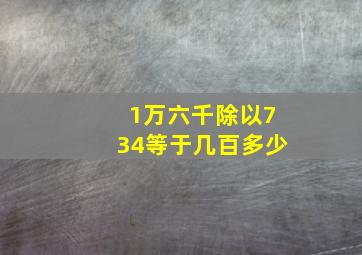 1万六千除以734等于几百多少